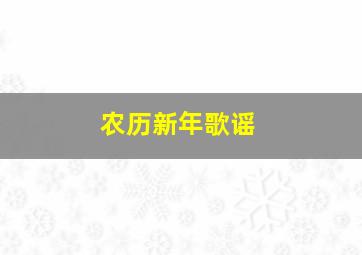 农历新年歌谣